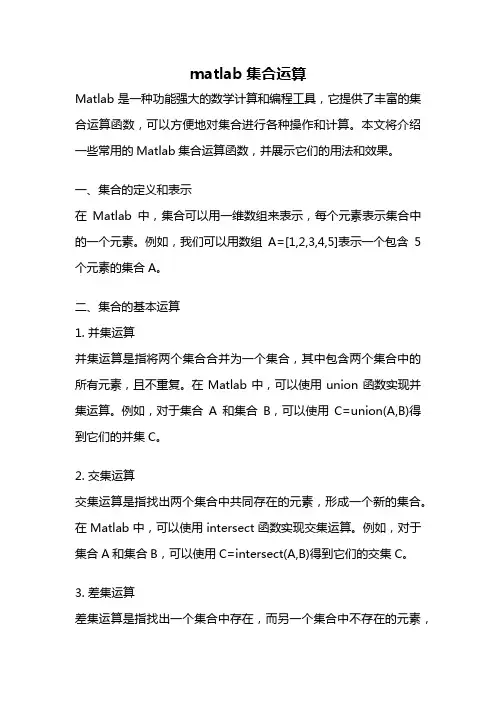 matlab 集合运算

Matlab 是一种功能强大的数学计算和编程工具，它提供了丰富的集合运算函数，可以方便地对集合进行各种操作和计算。本文将介绍一些常用的 Matlab 集合运算函数，并展示它们的用法和效果。

一、集合的定义和表示

在 Matlab 中，集合可以用一维数组来表示，每个元素表示集合中的一个元素。例如，我们可以用数组 A=[1,2,3,4,5]表示一个包含 5 个元素的集合 A。

二、集合的基本运算

1. 并集运算

并集运算是指将两个集合合并为一个集合，其中包含两个集合中的所有元素，且不重复。在 Matlab 中，可以使用 union 函数实现并集运算。例如，对于集合 A 和集合 B，可以使用 C=union(A,B)得到它们的并集 C。

2. 交集运算

交集运算是指找出两个集合中共同存在的元素，形成一个新的集合。在 Matlab 中，可以使用 intersect 函数实现交集运算。例如，对于集合 A 和集合 B，可以使用 C=intersect(A,B)得到它们的交集 C。

3. 差集运算

差集运算是指找出一个集合中存在，而另一个集合中不存在的元素，